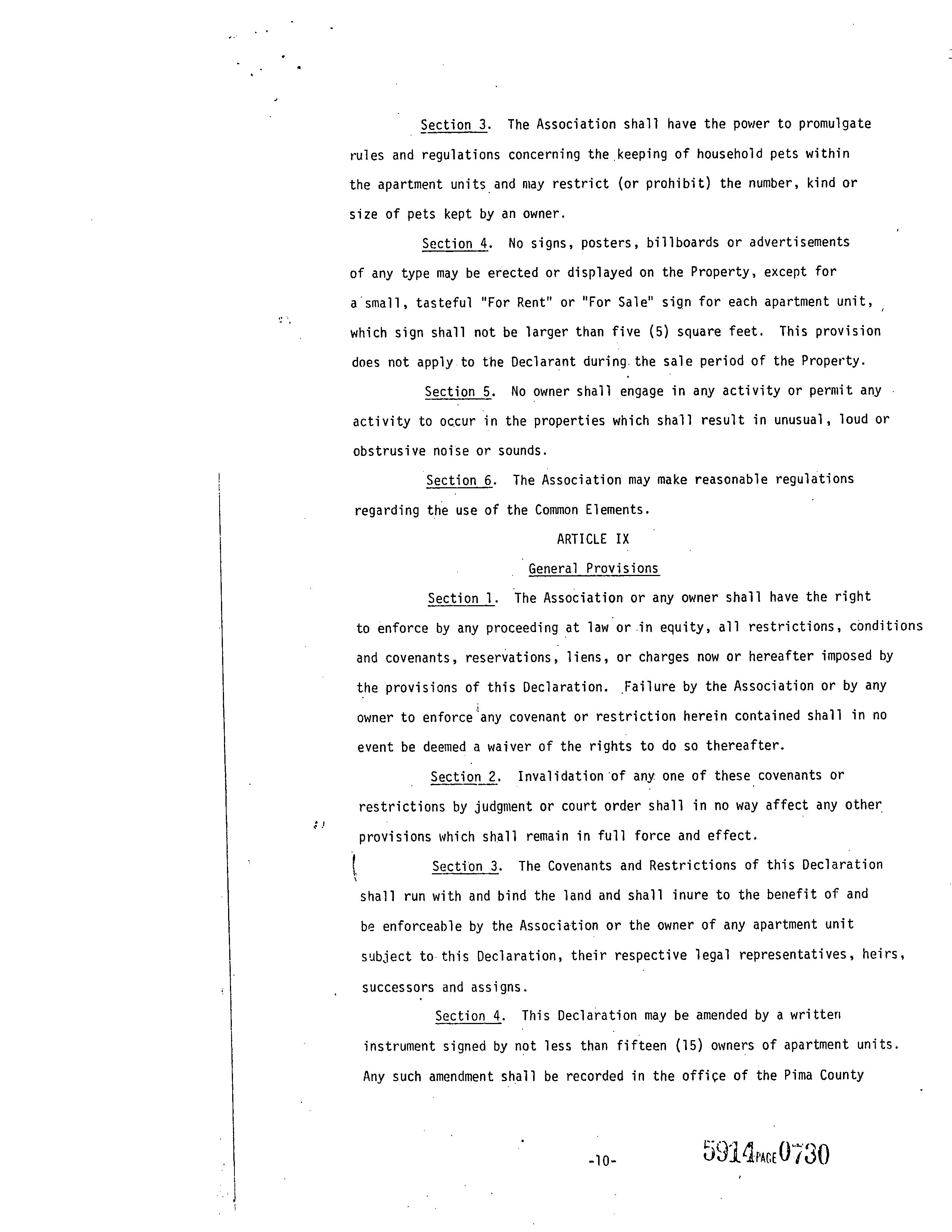 Section 3. The Association shall have the power to promulgate rules and regulations concerning the keeping of household pets within the apartment units and may restrict (or prohibit) the number, kind or size of pets kept by an owner.

Section 4. No signs, posters, billboards or advertisements of any type may be erected or displayed on the Property, except for a small, tasteful "For Rent" or "For Sale" sign for each apartment unit, which sign shall not be larger than five (5) square feet. This provision does not apply to the Declarant during the sale period of the Property.

Section 5. No owner shall engage in any activity or permit any activity to occur in the properties which shall result in unusual, loud or obstrusive noise or sounds.

Section 6. The Association may make reasonable regulations regarding the use of the Common Elements.

ARTICLE IX

General Provisions

Section 1. The Association or any owner shall have the right to enforce by any proceeding at law or in equity, all restrictions, conditions and covenants, reservations, liens, or charges now or hereafter imposed by the provisions of this Declaration. Failure by the Association or by any owner to enforce any covenant or restriction herein contained shall in no event be deemed a waiver of the rights to do so thereafter.

Section 2. Invalidation of any one of these covenants or restrictions by judgment or court order shall in no way affect any other provisions which shall remain in full force and effect.

Section 3. The Covenants and Restrictions of this Declaration shall run with and bind the land and shall inure to the benefit of and be enforceable by the Association or the owner of any apartment unit subject to this Declaration, their respective legal representatives, heirs, successors and assigns.

Section 4. This Declaration may be amended by a written instrument signed by not less than fifteen (15) owners of apartment units. Any such amendment shall be recorded in the office of the Pima County

-10-

5914 PAGE 0730